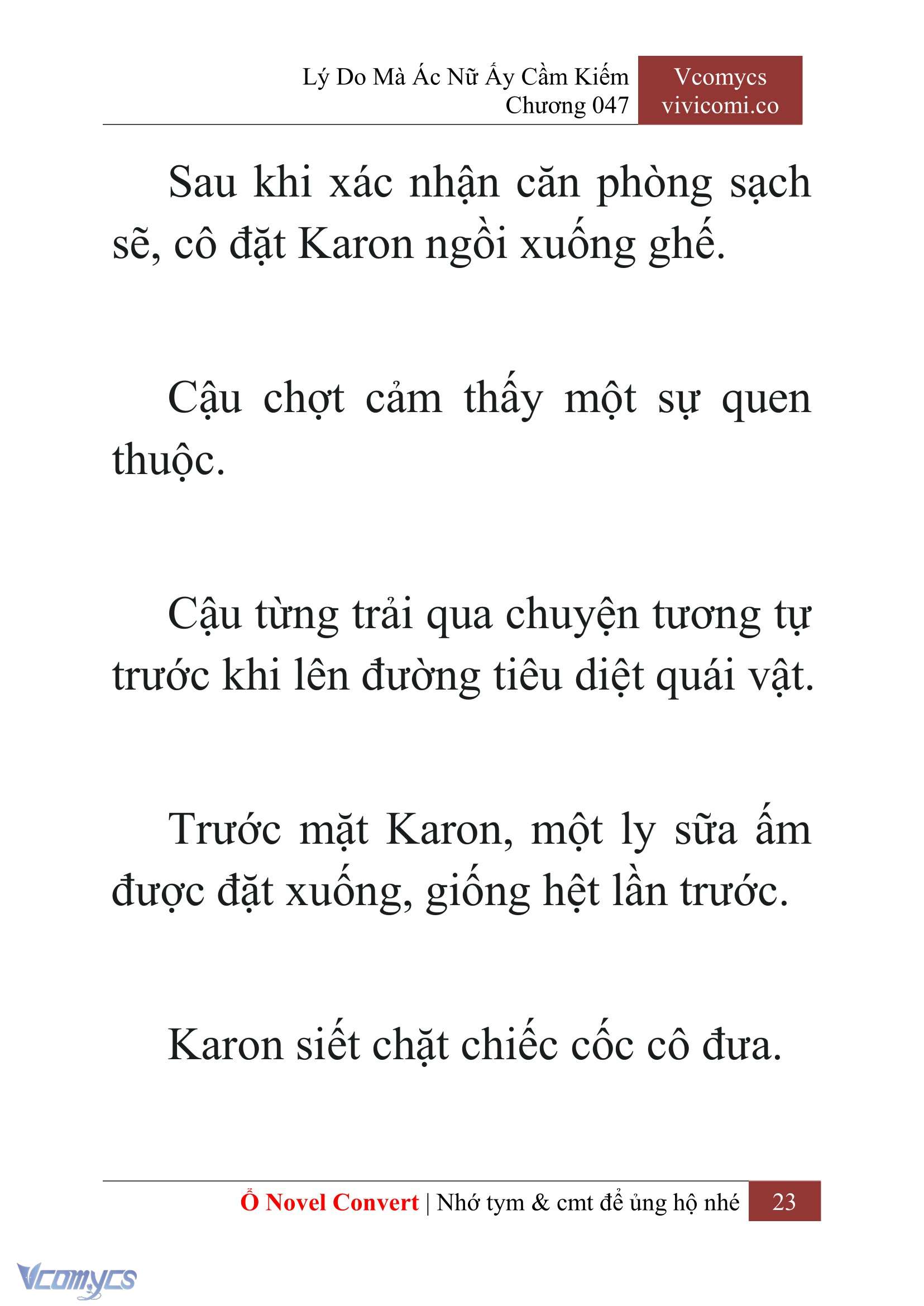 Lý Do Mà Ác Nữ Ấy Cầm Kiếm
Chương 047

Vcomycs
vivicomi.co

Sau khi xác nhận căn phòng sạch sẽ, cô đặt Karon ngồi xuống ghế.

Cậu chợt cảm thấy một sự quen thuộc.

Cậu từng trải qua chuyện tương tự trước khi lên đường tiêu diệt quái vật.

Trước mặt Karon, một ly sữa ấm được đặt xuống, giống hệt lần trước.

Karon siết chặt chiếc cốc cô đưa.

Ổ Novel Convert | Nhớ tym & cmt để ủng hộ nhé 23

Vcomycs